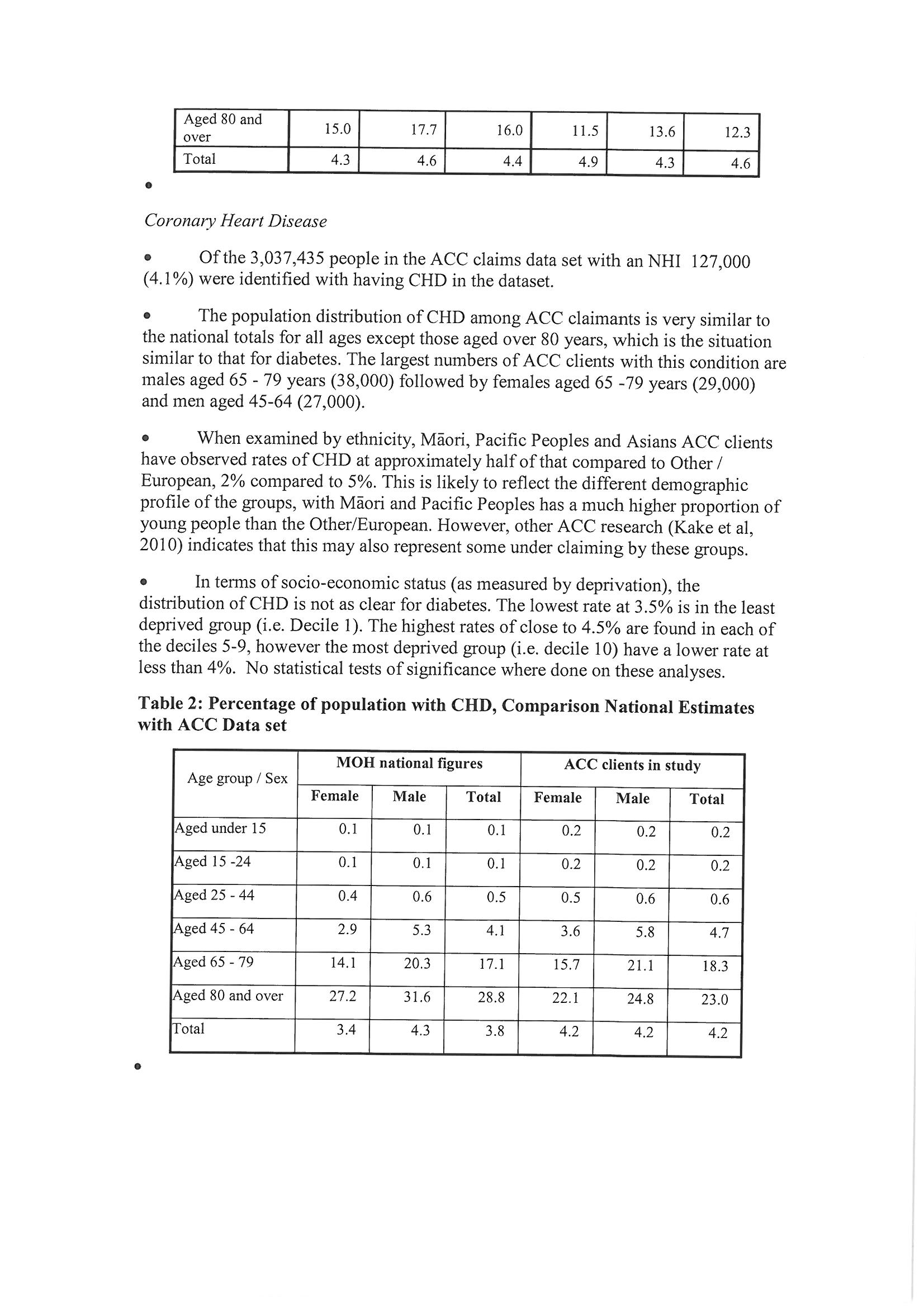 | Aged 80 and over | 15.0 | 17.7 | 16.0 | 11.5 | 13.6 | 12.3 |
|---|---|---|---|---|---|---|
| Total | 4.3 | 4.6 | 4.4 | 4.9 | 4.3 | 4.6 |

•

Coronary Heart Disease

• Of the 3,037,435 people in the ACC claims data set with an NHI 127,000 (4.1%) were identified with having CHD in the dataset.

• The population distribution of CHD among ACC claimants is very similar to the national totals for all ages except those aged over 80 years, which is the situation similar to that for diabetes. The largest numbers of ACC clients with this condition are males aged 65 - 79 years (38,000) followed by females aged 65 -79 years (29,000) and men aged 45-64 (27,000).

• When examined by ethnicity, Māori, Pacific Peoples and Asians ACC clients have observed rates of CHD at approximately half of that compared to Other / European, 2% compared to 5%. This is likely to reflect the different demographic profile of the groups, with Māori and Pacific Peoples has a much higher proportion of young people than the Other/European. However, other ACC research (Kake et al, 2010) indicates that this may also represent some under claiming by these groups.

• In terms of socio-economic status (as measured by deprivation), the distribution of CHD is not as clear for diabetes. The lowest rate at 3.5% is in the least deprived group (i.e. Decile 1). The highest rates of close to 4.5% are found in each of the deciles 5-9, however the most deprived group (i.e. decile 10) have a lower rate at less than 4%. No statistical tests of significance where done on these analyses.

Table 2: Percentage of population with CHD, Comparison National Estimates with ACC Data set

| Age group / Sex | MOH national figures | | | ACC clients in study | | |
|---|---|---|---|---|---|---|
| | Female | Male | Total | Female | Male | Total |
| Aged under 15 | 0.1 | 0.1 | 0.1 | 0.2 | 0.2 | 0.2 |
| Aged 15 -24 | 0.1 | 0.1 | 0.1 | 0.2 | 0.2 | 0.2 |
| Aged 25 - 44 | 0.4 | 0.6 | 0.5 | 0.5 | 0.6 | 0.6 |
| Aged 45 - 64 | 2.9 | 5.3 | 4.1 | 3.6 | 5.8 | 4.7 |
| Aged 65 - 79 | 14.1 | 20.3 | 17.1 | 15.7 | 21.1 | 18.3 |
| Aged 80 and over | 27.2 | 31.6 | 28.8 | 22.1 | 24.8 | 23.0 |
| Total | 3.4 | 4.3 | 3.8 | 4.2 | 4.2 | 4.2 |

•